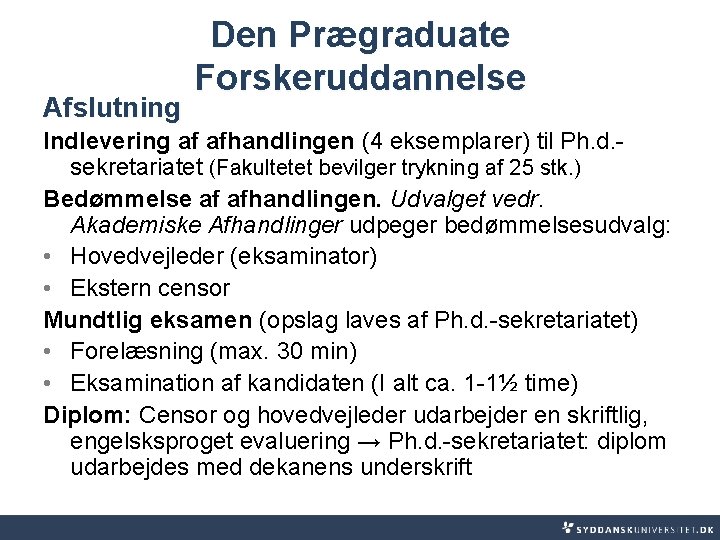 Den Prægraduate Forskeruddannelse

Afslutning

Indlevering af afhandlingen (4 eksemplarer) til Ph.d.-sekretariatet (Fakultetet bevilger trykning af 25 stk.)

Bedømmelse af afhandlingen. Udvalget vedr. Akademiske Afhandlinger udpeger bedømmelsesudvalg:

• Hovedvejleder (eksaminator)
• Ekstern censor

Mundtlig eksamen (opslag laves af Ph.d.-sekretariatet)

• Forelæsning (max. 30 min)
• Eksamination af kandidaten (I alt ca. 1-1½ time)

Diplom: Censor og hovedvejleder udarbejder en skriftlig, engelsksproget evaluering → Ph.d.-sekretariatet: diplom udarbejdes med dekanens underskrift

SYDDANSKUNIVERSITET.DK